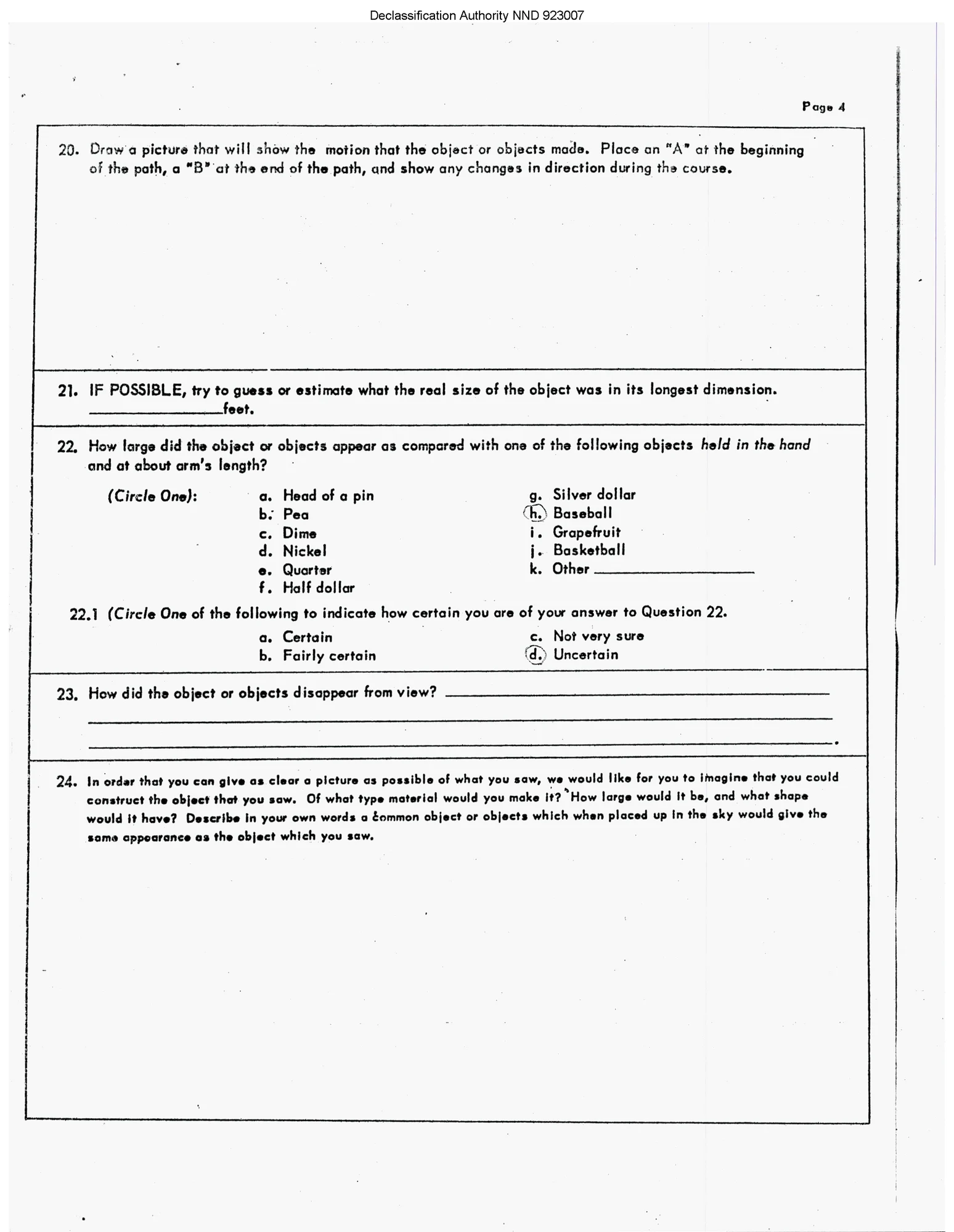 Declassification Authority NND 923007

Page 4

20. Draw a picture that will show the motion that the object or objects made. Place an "A" at the beginning of the path, a "B" at the end of the path, and show any changes in direction during the course.

21. IF POSSIBLE, try to guess or estimate what the real size of the object was in its longest dimension. ________________feet.

22. How large did the object or objects appear as compared with one of the following objects held in the hand and at about arm's length?

(Circle One):
a. Head of a pin
b. Pea
c. Dime
d. Nickel
e. Quarter
f. Half dollar
g. Silver dollar
h. Baseball
i. Grapefruit
j. Basketball
k. Other ________________

22.1 (Circle One of the following to indicate how certain you are of your answer to Question 22.
a. Certain
b. Fairly certain
c. Not very sure
d. Uncertain

23. How did the object or objects disappear from view? ________________

24. In order that you can give as clear a picture as possible of what you saw, we would like for you to imagine that you could construct the object that you saw. Of what type material would you make it? How large would it be, and what shape would it have? Describe in your own words a common object or objects which when placed up in the sky would give the same appearance as the object which you saw.